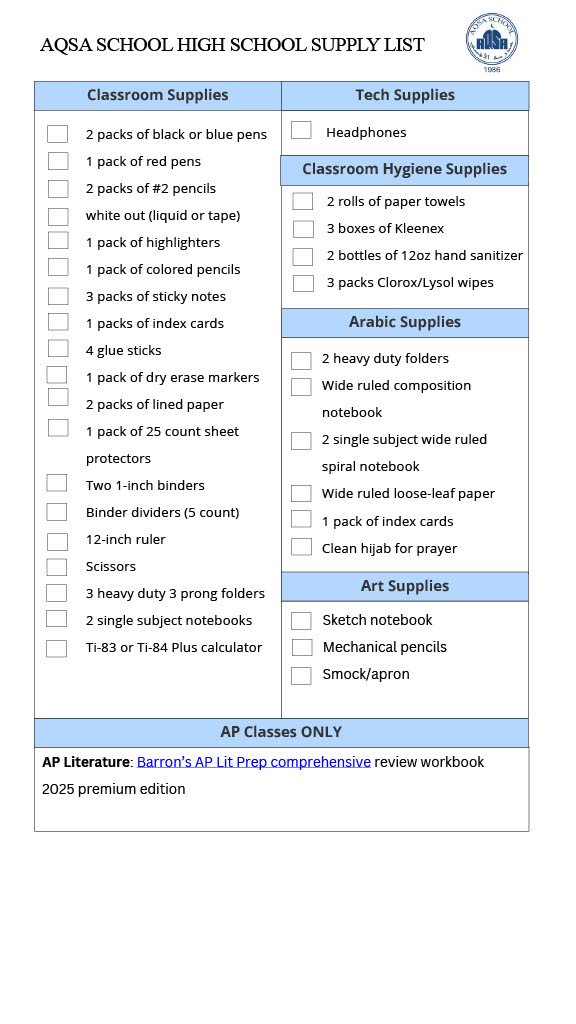 AQSA SCHOOL HIGH SCHOOL SUPPLY LIST

AQSA SCHOOL
1986

Classroom Supplies

2 packs of black or blue pens
1 pack of red pens
2 packs of #2 pencils
white out (liquid or tape)
1 pack of highlighters
1 pack of colored pencils
3 packs of sticky notes
1 packs of index cards
4 glue sticks
1 pack of dry erase markers
2 packs of lined paper
1 pack of 25 count sheet protectors
Two 1-inch binders
Binder dividers (5 count)
12-inch ruler
Scissors
3 heavy duty 3 prong folders
2 single subject notebooks
Ti-83 or Ti-84 Plus calculator

Tech Supplies

Headphones

Classroom Hygiene Supplies

2 rolls of paper towels
3 boxes of Kleenex
2 bottles of 12oz hand sanitizer
3 packs Clorox/Lysol wipes

Arabic Supplies

2 heavy duty folders
Wide ruled composition notebook
2 single subject wide ruled spiral notebook
Wide ruled loose-leaf paper
1 pack of index cards
Clean hijab for prayer

Art Supplies

Sketch notebook
Mechanical pencils
Smock/apron

AP Classes ONLY

AP Literature: Barron's AP Lit Prep comprehensive review workbook 2025 premium edition